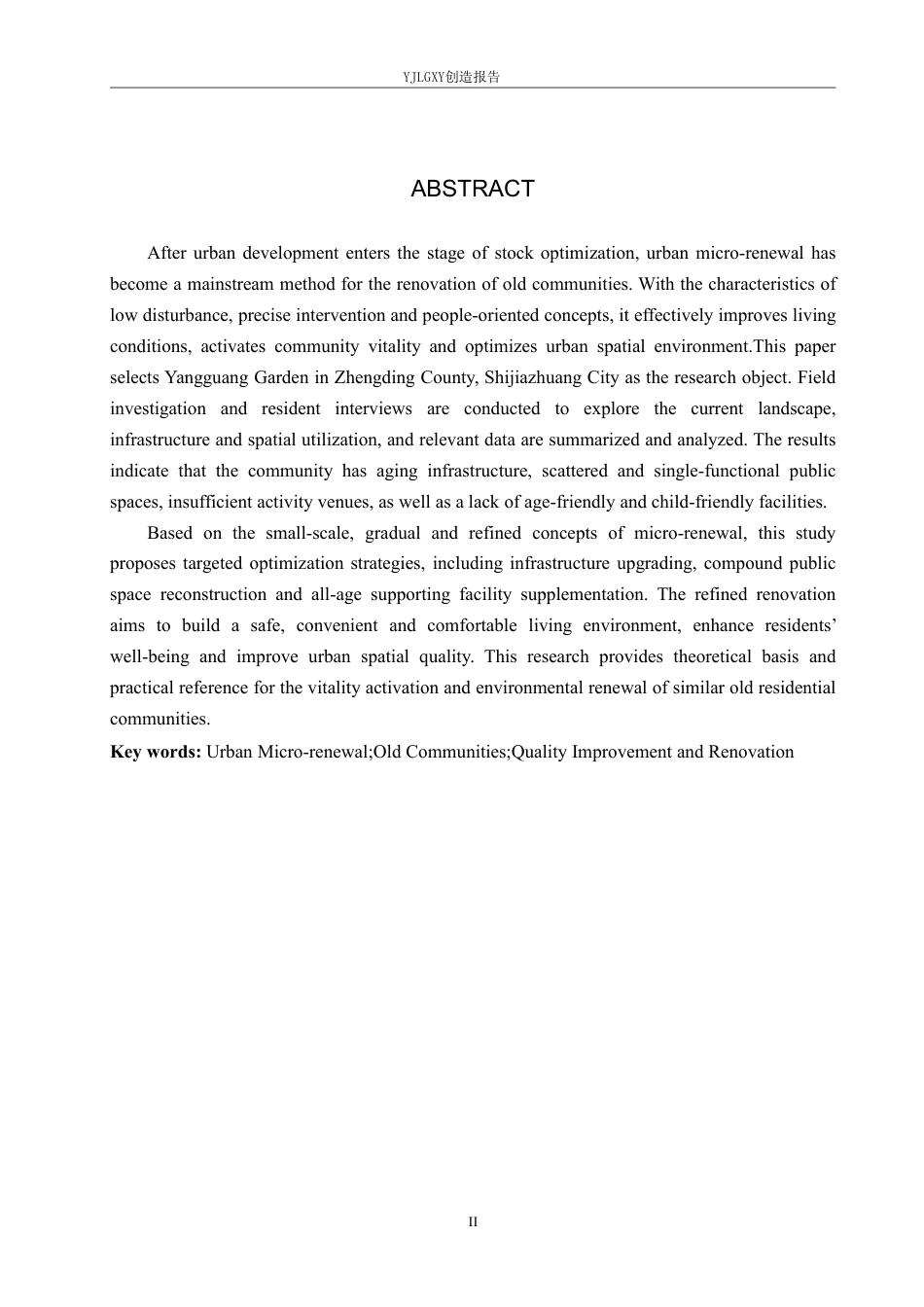 YJLGXY创造报告

ABSTRACT

After urban development enters the stage of stock optimization, urban micro-renewal has become a mainstream method for the renovation of old communities. With the characteristics of low disturbance, precise intervention and people-oriented concepts, it effectively improves living conditions, activates community vitality and optimizes urban spatial environment.This paper selects Yangguang Garden in Zhengding County, Shijiazhuang City as the research object. Field investigation and resident interviews are conducted to explore the current landscape, infrastructure and spatial utilization, and relevant data are summarized and analyzed. The results indicate that the community has aging infrastructure, scattered and single-functional public spaces, insufficient activity venues, as well as a lack of age-friendly and child-friendly facilities.

Based on the small-scale, gradual and refined concepts of micro-renewal, this study proposes targeted optimization strategies, including infrastructure upgrading, compound public space reconstruction and all-age supporting facility supplementation. The refined renovation aims to build a safe, convenient and comfortable living environment, enhance residents' well-being and improve urban spatial quality. This research provides theoretical basis and practical reference for the vitality activation and environmental renewal of similar old residential communities.

Key words: Urban Micro-renewal;Old Communities;Quality Improvement and Renovation

II